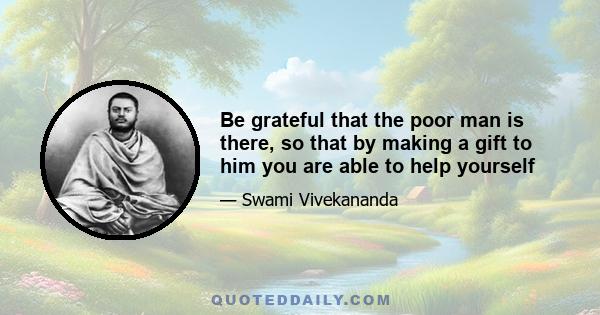 Be grateful that the poor man is there, so that by making a gift to him you are able to help yourself

— Swami Vivekananda

QUOTEDDAILY.COM